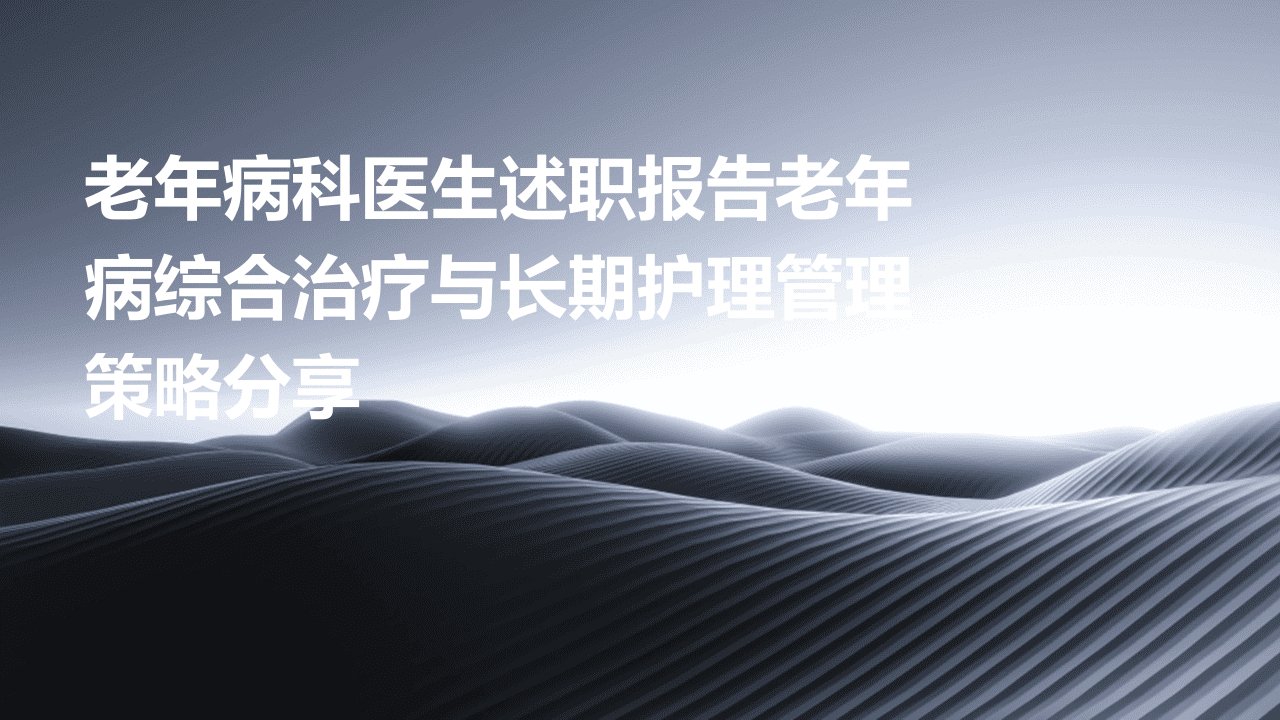 老年病科医生述职报告老年病综合治疗与长期护理管理策略分享